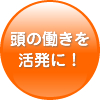 頭の働きを
活発に！